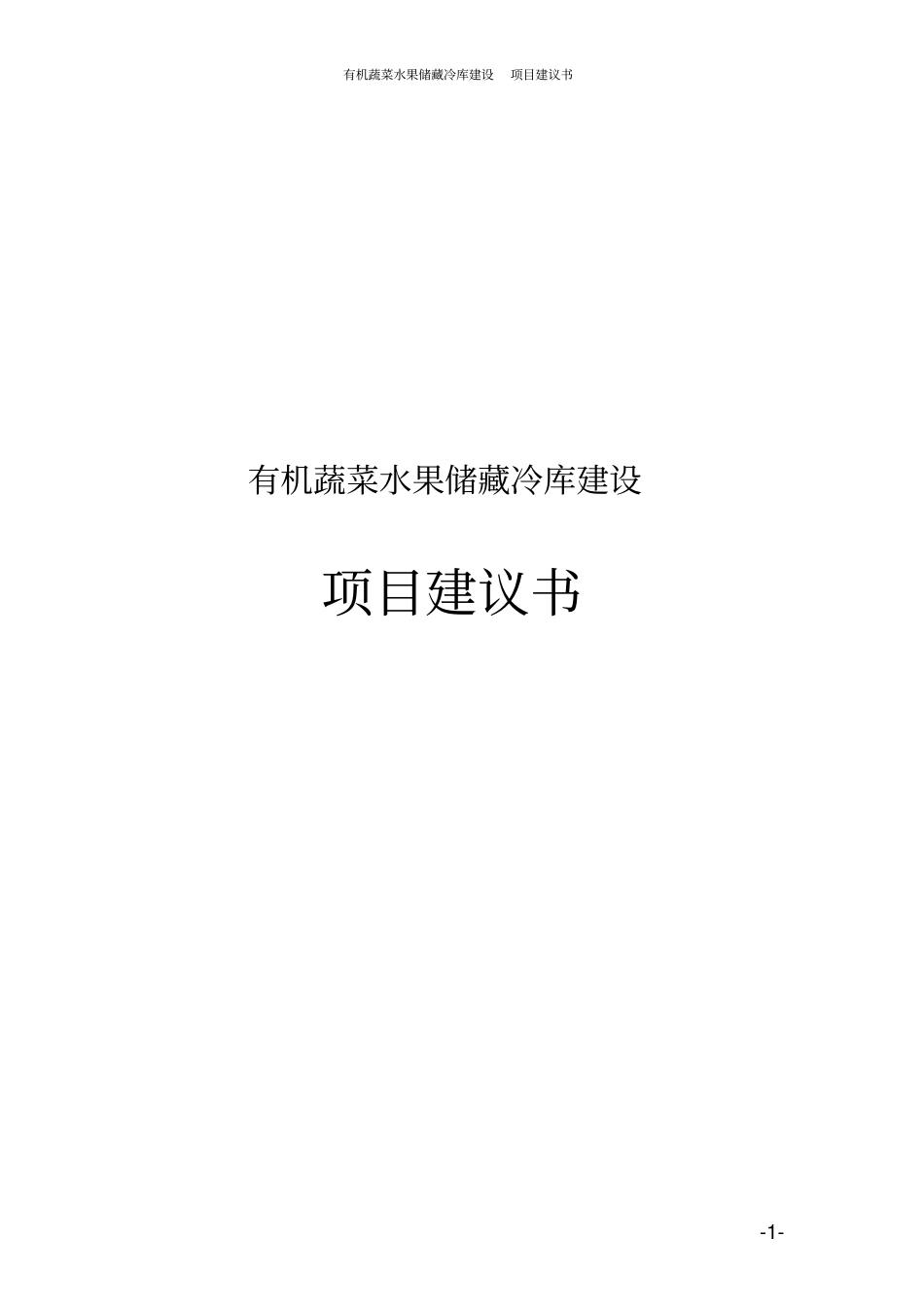 有机蔬菜水果储藏冷库建设　项目建议书

有机蔬菜水果储藏冷库建设

项目建议书

-1-